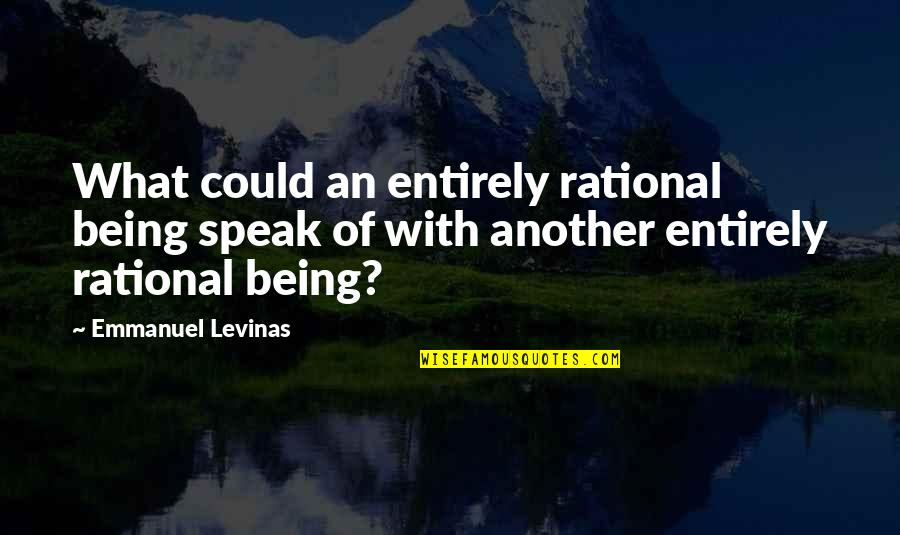 What could an entirely rational being speak of with another entirely rational being?

~ Emmanuel Levinas

WISEFAMOUSQUOTES.COM